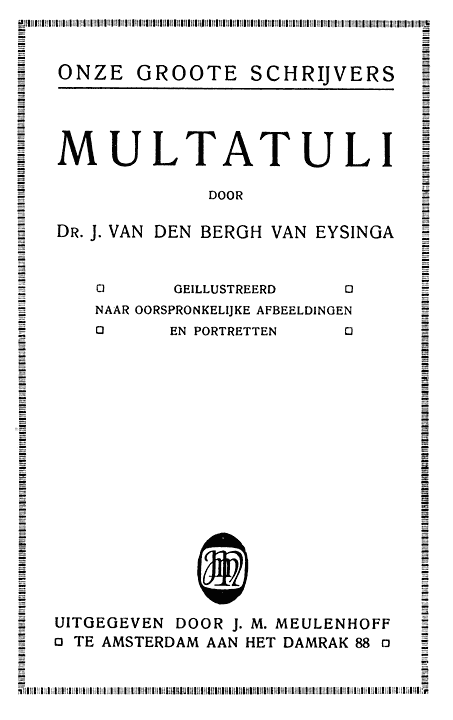 ONZE GROOTE SCHRIJVERS

MULTATULI

DOOR

DR. J. VAN DEN BERGH VAN EYSINGA

GEILLUSTREERD
NAAR OORSPRONKELIJKE AFBEELDINGEN
EN PORTRETTEN

JMM

UITGEGEVEN DOOR J. M. MEULENHOFF
TE AMSTERDAM AAN HET DAMRAK 88